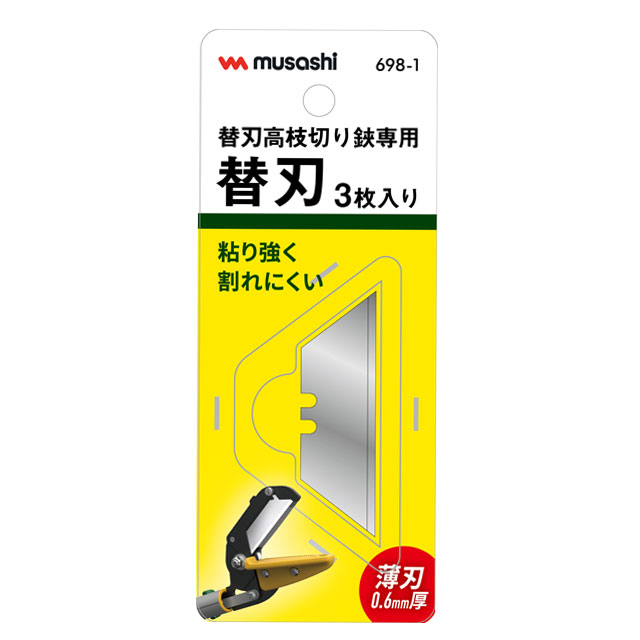 musashi 698-1

替刃高枝切り鋏専用

替刃 3枚入り

粘り強く
割れにくい

薄刃
0.6mm厚